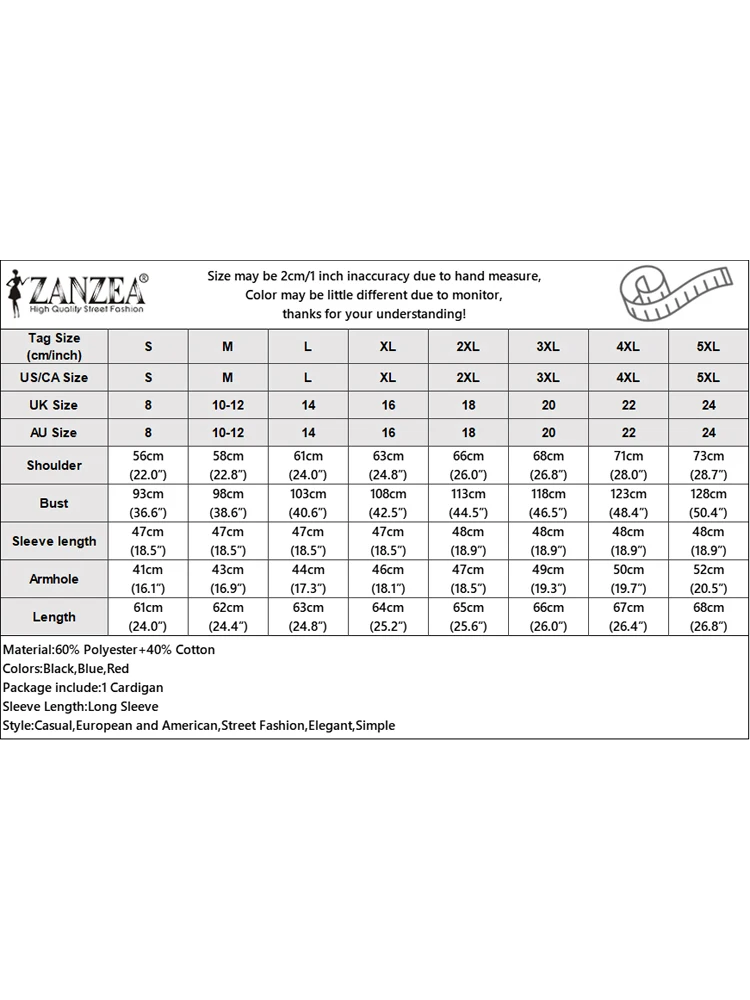 ZANZEA®
High Quality Street Fashion

Size may be 2cm/1 inch inaccuracy due to hand measure,
Color may be little different due to monitor,
thanks for your understanding!

| Tag Size (cm/inch) | S | M | L | XL | 2XL | 3XL | 4XL | 5XL |
|---|---|---|---|---|---|---|---|---|
| US/CA Size | S | M | L | XL | 2XL | 3XL | 4XL | 5XL |
| UK Size | 8 | 10-12 | 14 | 16 | 18 | 20 | 22 | 24 |
| AU Size | 8 | 10-12 | 14 | 16 | 18 | 20 | 22 | 24 |
| Shoulder | 56cm (22.0") | 58cm (22.8") | 61cm (24.0") | 63cm (24.8") | 66cm (26.0") | 68cm (26.8") | 71cm (28.0") | 73cm (28.7") |
| Bust | 93cm (36.6") | 98cm (38.6") | 103cm (40.6") | 108cm (42.5") | 113cm (44.5") | 118cm (46.5") | 123cm (48.4") | 128cm (50.4") |
| Sleeve length | 47cm (18.5") | 47cm (18.5") | 47cm (18.5") | 47cm (18.5") | 48cm (18.9") | 48cm (18.9") | 48cm (18.9") | 48cm (18.9") |
| Armhole | 41cm (16.1") | 43cm (16.9") | 44cm (17.3") | 46cm (18.1") | 47cm (18.5") | 49cm (19.3") | 50cm (19.7") | 52cm (20.5") |
| Length | 61cm (24.0") | 62cm (24.4") | 63cm (24.8") | 64cm (25.2") | 65cm (25.6") | 66cm (26.0") | 67cm (26.4") | 68cm (26.8") |

Material:60% Polyester+40% Cotton
Colors:Black,Blue,Red
Package include:1 Cardigan
Sleeve Length:Long Sleeve
Style:Casual,European and American,Street Fashion,Elegant,Simple